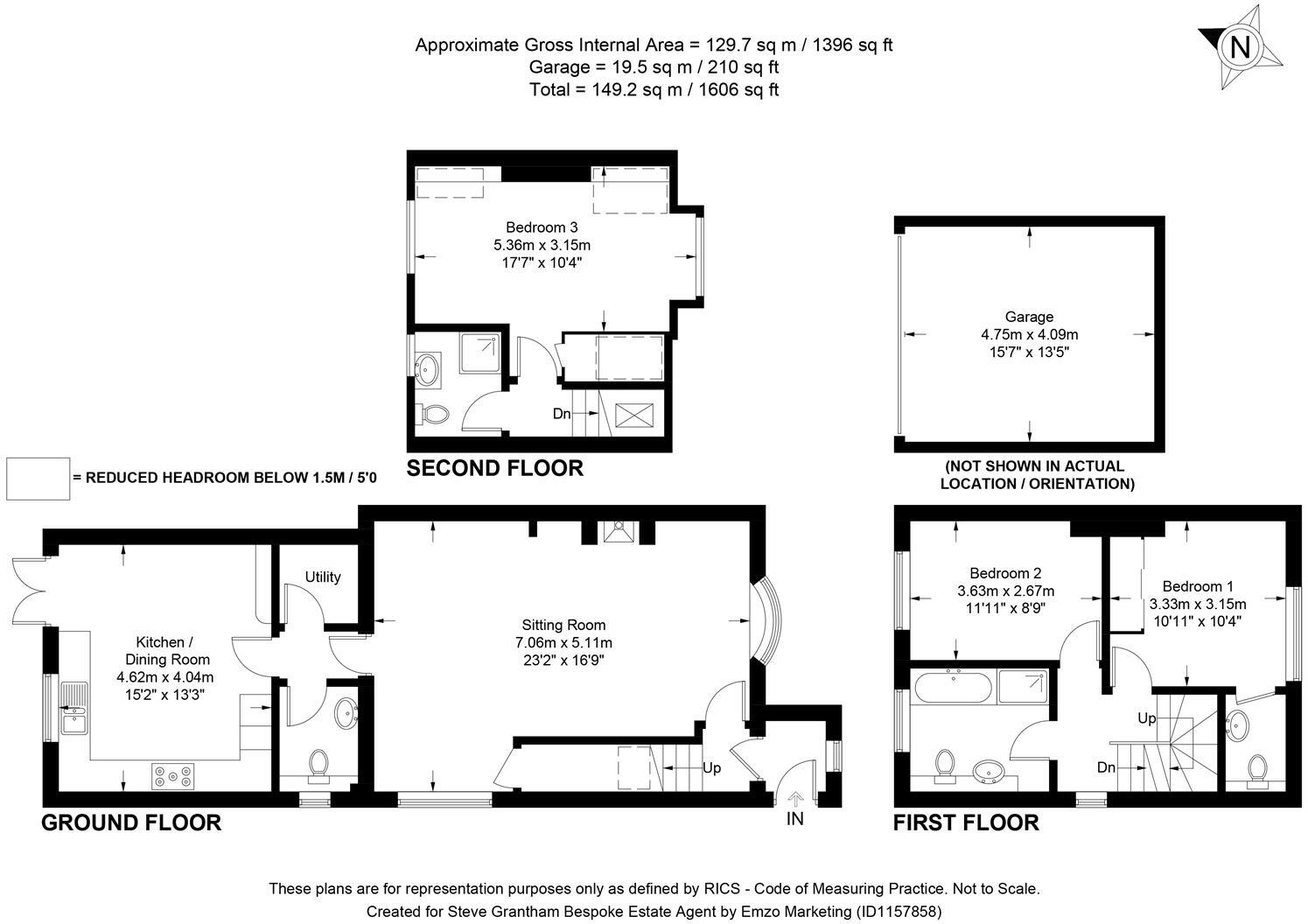 Approximate Gross Internal Area = 129.7 sq m / 1396 sq ft
Garage = 19.5 sq m / 210 sq ft
Total = 149.2 sq m / 1606 sq ft

N

Bedroom 3
5.36m x 3.15m
17'7" x 10'4"

Dn

SECOND FLOOR

Garage
4.75m x 4.09m
15'7" x 13'5"

(NOT SHOWN IN ACTUAL LOCATION / ORIENTATION)

= REDUCED HEADROOM BELOW 1.5M / 5'0

Utility

Kitchen / Dining Room
4.62m x 4.04m
15'2" x 13'3"

Sitting Room
7.06m x 5.11m
23'2" x 16'9"

Up

IN

GROUND FLOOR

Bedroom 2
3.63m x 2.67m
11'11" x 8'9"

Bedroom 1
3.33m x 3.15m
10'11" x 10'4"

Up

Dn

FIRST FLOOR

These plans are for representation purposes only as defined by RICS - Code of Measuring Practice. Not to Scale.
Created for Steve Grantham Bespoke Estate Agent by Emzo Marketing (ID1157858)